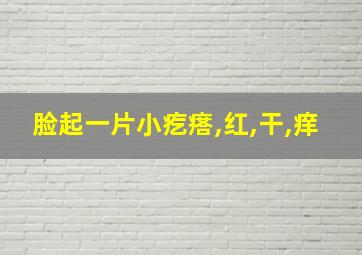 脸起一片小疙瘩,红,干,痒